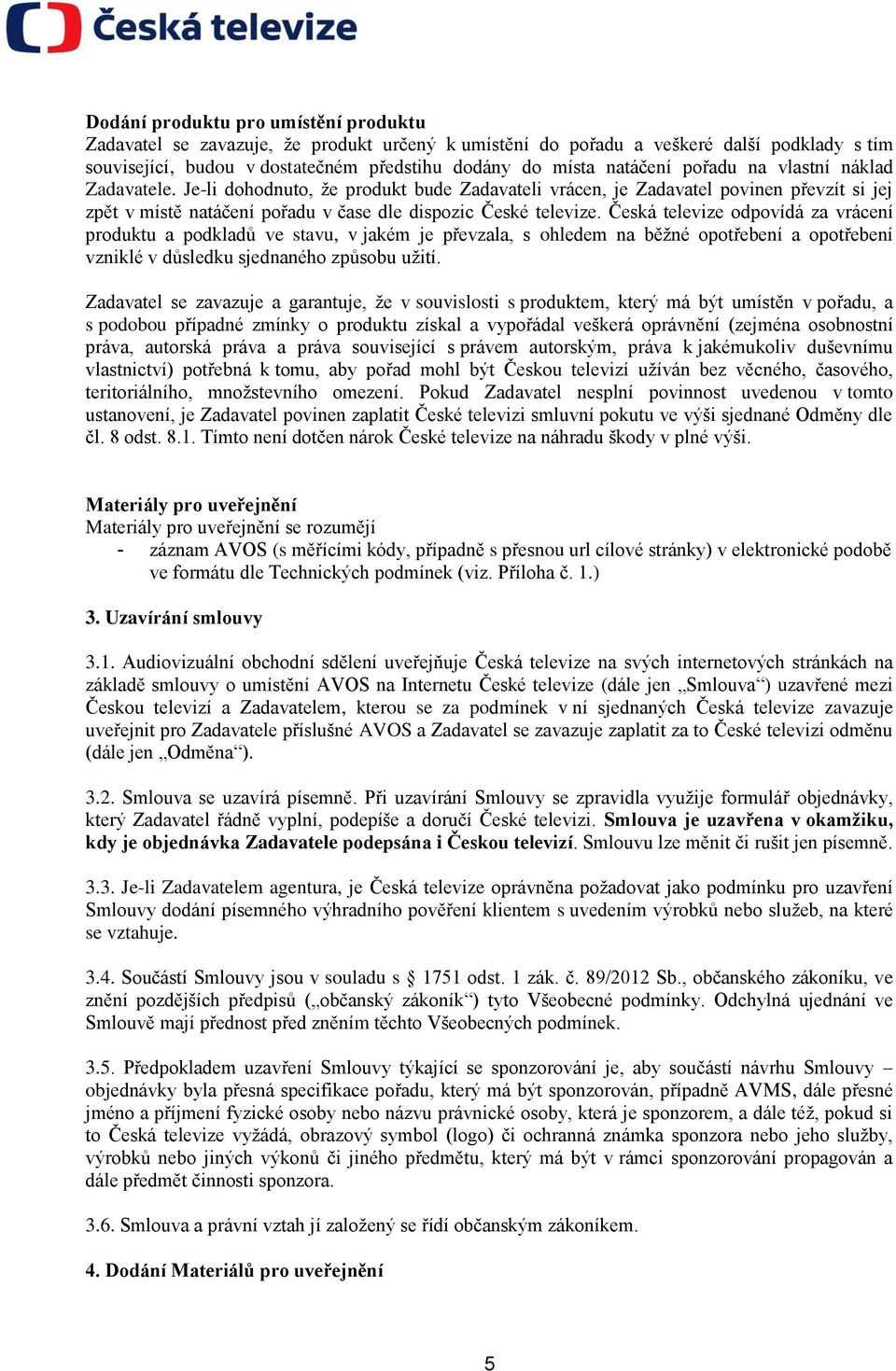 Česká televize

Dodání produktu pro umístění produktu
Zadavatel se zavazuje, že produkt určený k umístění do pořadu a veškeré další podklady s tím související, budou v dostatečném předstihu dodány do místa natáčení pořadu na vlastní náklad Zadavatele. Je-li dohodnuto, že produkt bude Zadavateli vrácen, je Zadavatel povinen převzít si jej zpět v místě natáčení pořadu v čase dle dispozic České televize. Česká televize odpovídá za vrácení produktu a podkladů ve stavu, v jakém je převzala, s ohledem na běžné opotřebení a opotřebení vzniklé v důsledku sjednaného způsobu užití.

Zadavatel se zavazuje a garantuje, že v souvislosti s produktem, který má být umístěn v pořadu, a s podobou případné zmínky o produktu získal a vypořádal veškerá oprávnění (zejména osobnostní práva, autorská práva a práva související s právem autorským, práva k jakémukoliv duševnímu vlastnictví) potřebná k tomu, aby pořad mohl být Českou televizí užíván bez věcného, časového, teritoriálního, množstevního omezení. Pokud Zadavatel nesplní povinnost uvedenou v tomto ustanovení, je Zadavatel povinen zaplatit České televizi smluvní pokutu ve výši sjednané Odměny dle čl. 8 odst. 8.1. Tímto není dotčen nárok České televize na náhradu škody v plné výši.

Materiály pro uveřejnění
Materiály pro uveřejnění se rozumějí
- záznam AVOS (s měřícími kódy, případně s přesnou url cílové stránky) v elektronické podobě ve formátu dle Technických podmínek (viz. Příloha č. 1.)

3. Uzavírání smlouvy

3.1. Audiovizuální obchodní sdělení uveřejňuje Česká televize na svých internetových stránkách na základě smlouvy o umístění AVOS na Internetu České televize (dále jen „Smlouva“) uzavřené mezi Českou televizí a Zadavatelem, kterou se za podmínek v ní sjednaných Česká televize zavazuje uveřejnit pro Zadavatele příslušné AVOS a Zadavatel se zavazuje zaplatit za to České televizi odměnu (dále jen „Odměna“).

3.2. Smlouva se uzavírá písemně. Při uzavírání Smlouvy se zpravidla využije formulář objednávky, který Zadavatel řádně vyplní, podepíše a doručí České televizi. Smlouva je uzavřena v okamžiku, kdy je objednávka Zadavatele podepsána i Českou televizí. Smlouvu lze měnit či rušit jen písemně.

3.3. Je-li Zadavatelem agentura, je Česká televize oprávněna požadovat jako podmínku pro uzavření Smlouvy dodání písemného výhradního pověření klientem s uvedením výrobků nebo služeb, na které se vztahuje.

3.4. Součástí Smlouvy jsou v souladu s § 1751 odst. 1 zák. č. 89/2012 Sb., občanského zákoníku, ve znění pozdějších předpisů („občanský zákoník“) tyto Všeobecné podmínky. Odchylná ujednání ve Smlouvě mají přednost před zněním těchto Všeobecných podmínek.

3.5. Předpokladem uzavření Smlouvy týkající se sponzorování je, aby součástí návrhu Smlouvy – objednávky byla přesná specifikace pořadu, který má být sponzorován, případně AVMS, dále přesné jméno a příjmení fyzické osoby nebo názvu právnické osoby, která je sponzorem, a dále též, pokud si to Česká televize vyžádá, obrazový symbol (logo) či ochranná známka sponzora nebo jeho služby, výrobků nebo jiných výkonů či jiného předmětu, který má být v rámci sponzorování propagován a dále předmět činnosti sponzora.

3.6. Smlouva a právní vztah jí založený se řídí občanským zákoníkem.

4. Dodání Materiálů pro uveřejnění

5